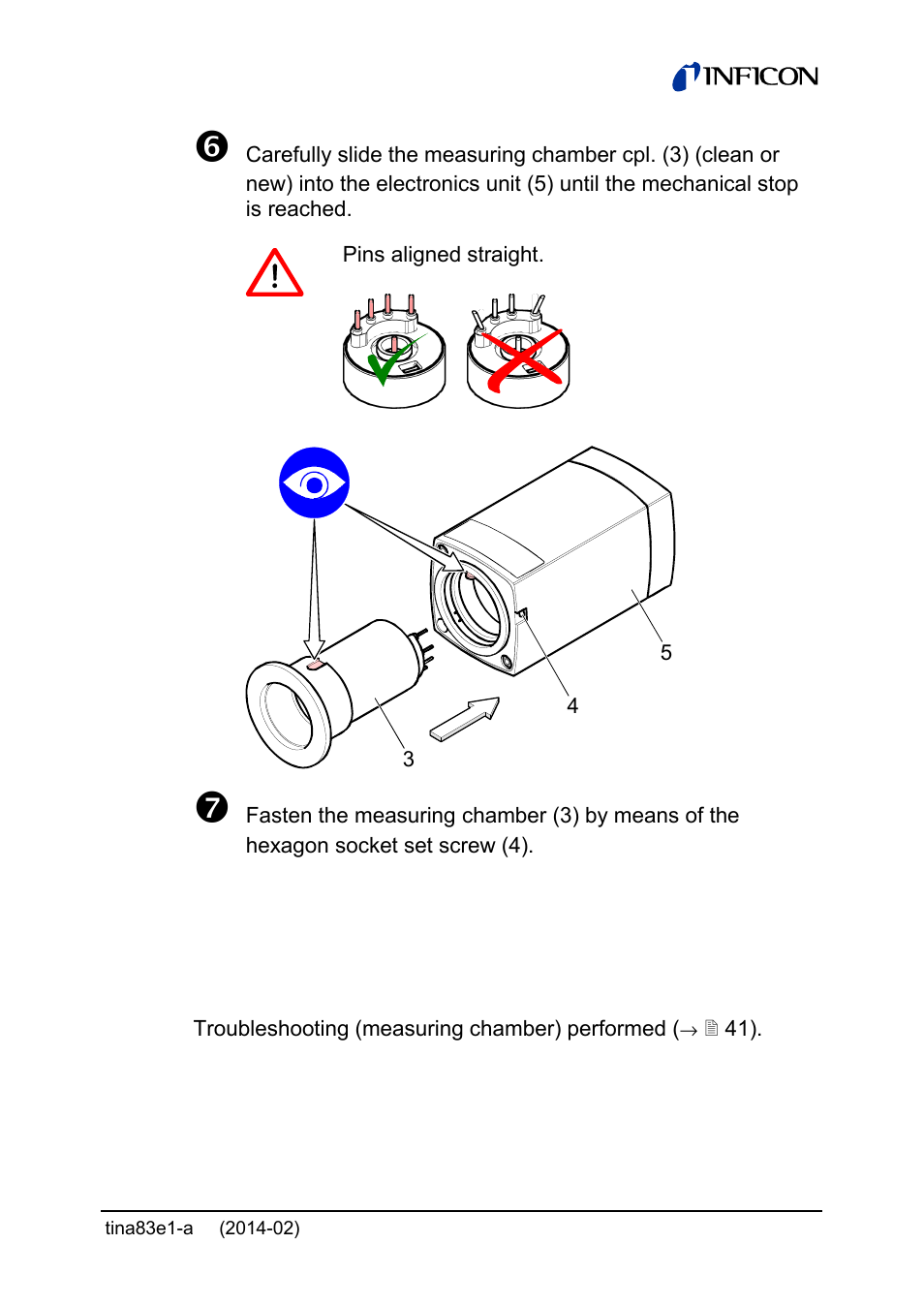 INFICON

❻ Carefully slide the measuring chamber cpl. (3) (clean or new) into the electronics unit (5) until the mechanical stop is reached.

Pins aligned straight.

5

4

3

❼ Fasten the measuring chamber (3) by means of the hexagon socket set screw (4).

Troubleshooting (measuring chamber) performed (→ 🗎 41).

tina83e1-a (2014-02)